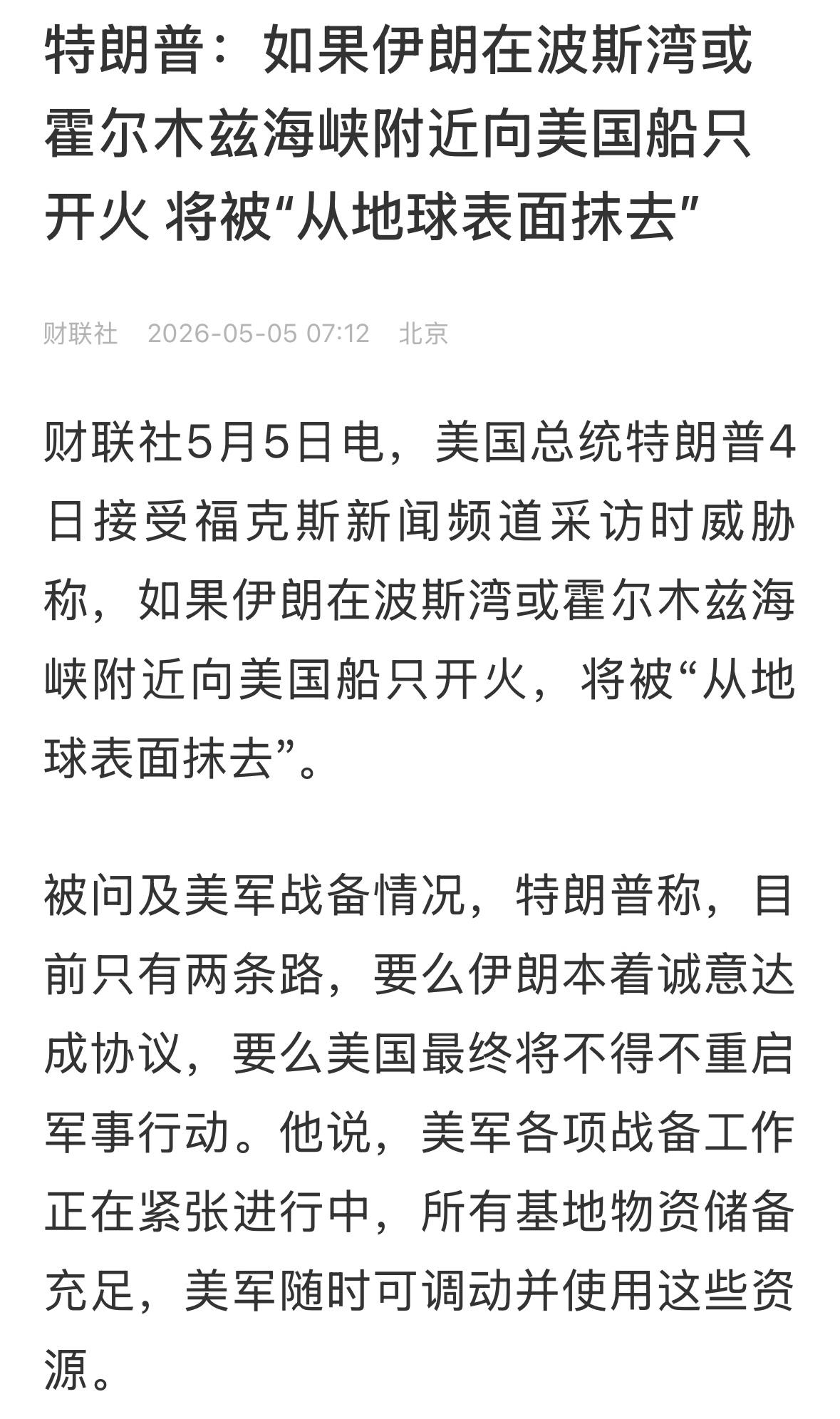 特朗普：如果伊朗在波斯湾或霍尔木兹海峡附近向美国船只开火 将被“从地球表面抹去”

财联社 2026-05-05 07:12 北京

财联社5月5日电，美国总统特朗普4日接受福克斯新闻频道采访时威胁称，如果伊朗在波斯湾或霍尔木兹海峡附近向美国船只开火，将被“从地球表面抹去”。

被问及美军战备情况，特朗普称，目前只有两条路，要么伊朗本着诚意达成协议，要么美国最终将不得不重启军事行动。他说，美军各项战备工作正在紧张进行中，所有基地物资储备充足，美军随时可调动并使用这些资源。